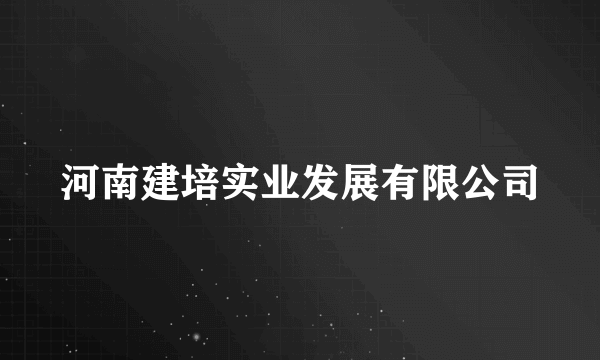 河南建培实业发展有限公司